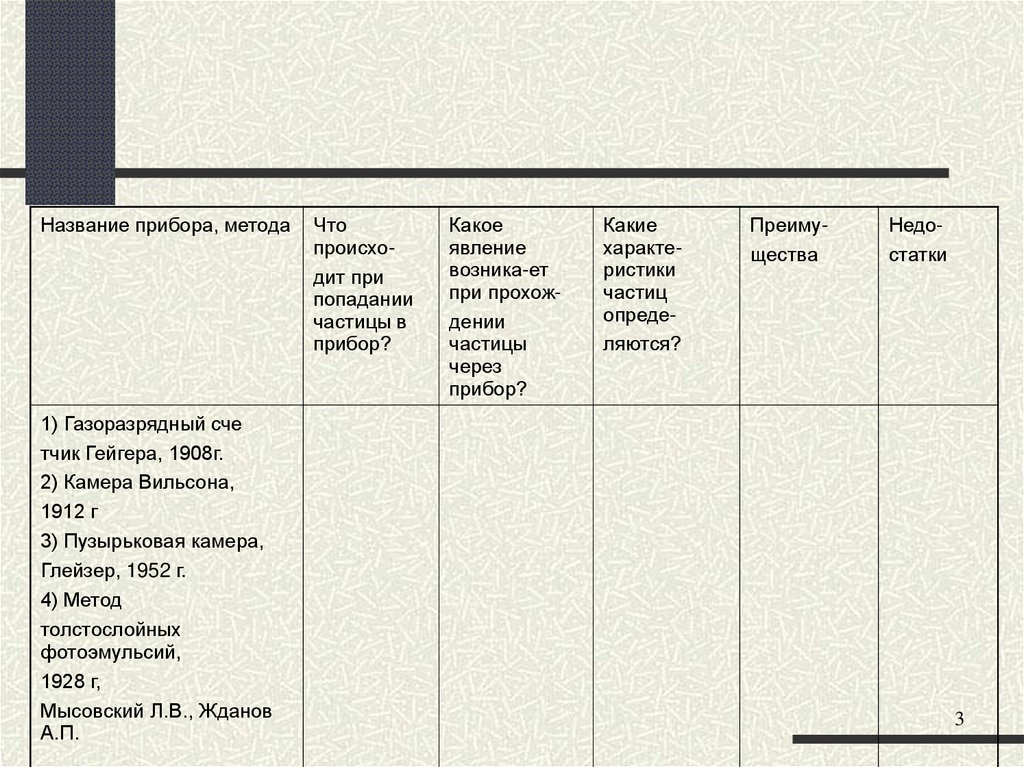 | Название прибора, метода | Что происходит при попадании частицы в прибор? | Какое явление возника-ет при прохождении частицы через прибор? | Какие характеристики частиц определяются? | Преимущества | Недостатки |
|---|---|---|---|---|---|
| 1) Газоразрядный сче тчик Гейгера, 1908г. 2) Камера Вильсона, 1912 г 3) Пузырьковая камера, Глейзер, 1952 г. 4) Метод толстослойных фотоэмульсий, 1928 г, Мысовский Л.В., Жданов А.П. | | | | | |

3